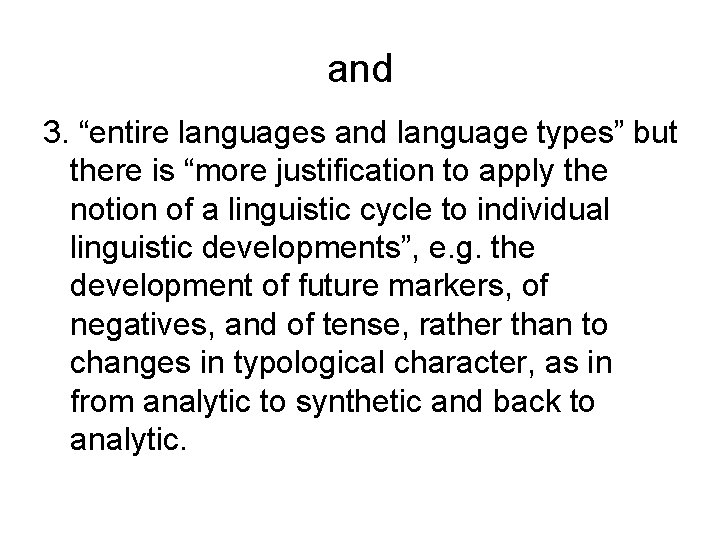 and

3. "entire languages and language types" but there is "more justification to apply the notion of a linguistic cycle to individual linguistic developments", e.g. the development of future markers, of negatives, and of tense, rather than to changes in typological character, as in from analytic to synthetic and back to analytic.